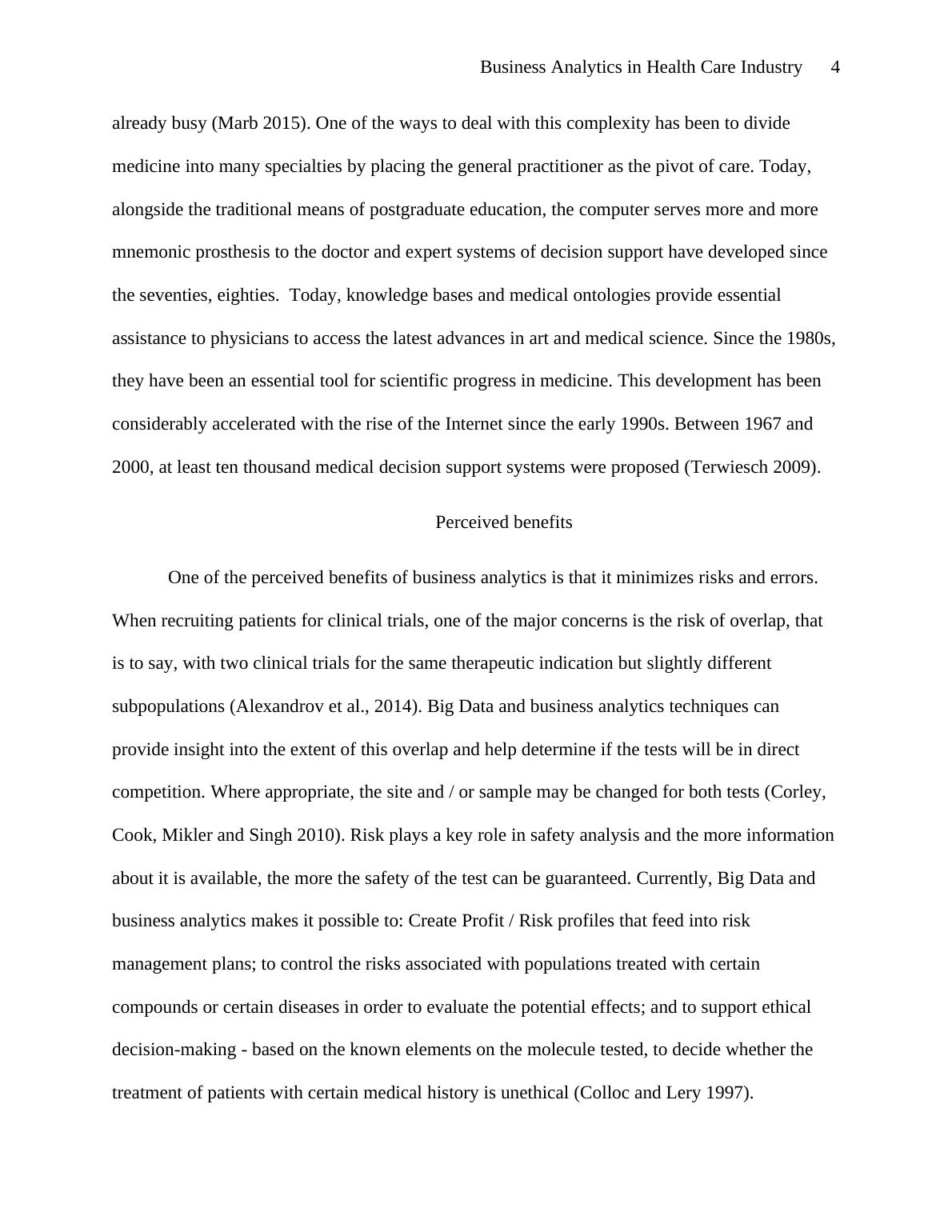 Business Analytics in Health Care Industry 4

already busy (Marb 2015). One of the ways to deal with this complexity has been to divide medicine into many specialties by placing the general practitioner as the pivot of care. Today, alongside the traditional means of postgraduate education, the computer serves more and more mnemonic prosthesis to the doctor and expert systems of decision support have developed since the seventies, eighties. Today, knowledge bases and medical ontologies provide essential assistance to physicians to access the latest advances in art and medical science. Since the 1980s, they have been an essential tool for scientific progress in medicine. This development has been considerably accelerated with the rise of the Internet since the early 1990s. Between 1967 and 2000, at least ten thousand medical decision support systems were proposed (Terwiesch 2009).

Perceived benefits

One of the perceived benefits of business analytics is that it minimizes risks and errors. When recruiting patients for clinical trials, one of the major concerns is the risk of overlap, that is to say, with two clinical trials for the same therapeutic indication but slightly different subpopulations (Alexandrov et al., 2014). Big Data and business analytics techniques can provide insight into the extent of this overlap and help determine if the tests will be in direct competition. Where appropriate, the site and / or sample may be changed for both tests (Corley, Cook, Mikler and Singh 2010). Risk plays a key role in safety analysis and the more information about it is available, the more the safety of the test can be guaranteed. Currently, Big Data and business analytics makes it possible to: Create Profit / Risk profiles that feed into risk management plans; to control the risks associated with populations treated with certain compounds or certain diseases in order to evaluate the potential effects; and to support ethical decision-making - based on the known elements on the molecule tested, to decide whether the treatment of patients with certain medical history is unethical (Colloc and Lery 1997).